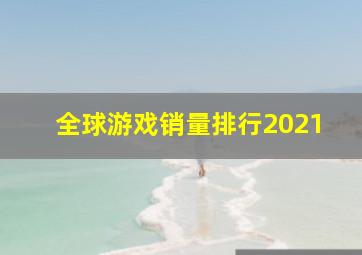 全球游戏销量排行2021